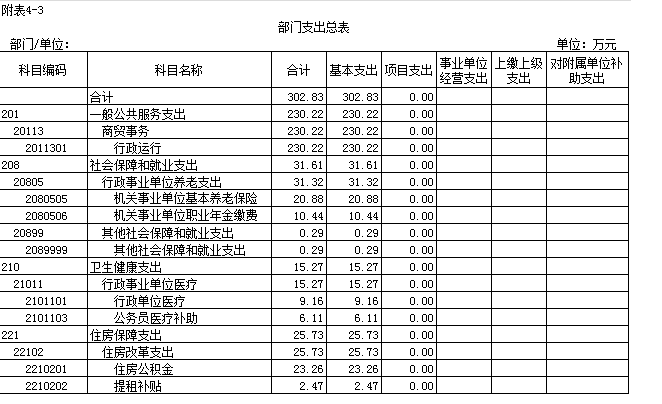 附表4-3

部门支出总表

部门/单位：

单位：万元

| 科目编码 | 科目名称 | 合计 | 基本支出 | 项目支出 | 事业单位经营支出 | 上缴上级支出 | 对附属单位补助支出 |
|---|---|---|---|---|---|---|---|
| | 合计 | 302.83 | 302.83 | 0.00 | | | |
| 201 | 一般公共服务支出 | 230.22 | 230.22 | 0.00 | | | |
| 20113 | 商贸事务 | 230.22 | 230.22 | 0.00 | | | |
| 2011301 | 行政运行 | 230.22 | 230.22 | 0.00 | | | |
| 208 | 社会保障和就业支出 | 31.61 | 31.61 | 0.00 | | | |
| 20805 | 行政事业单位养老支出 | 31.32 | 31.32 | 0.00 | | | |
| 2080505 | 机关事业单位基本养老保险 | 20.88 | 20.88 | 0.00 | | | |
| 2080506 | 机关事业单位职业年金缴费 | 10.44 | 10.44 | 0.00 | | | |
| 20899 | 其他社会保障和就业支出 | 0.29 | 0.29 | 0.00 | | | |
| 2089999 | 其他社会保障和就业支出 | 0.29 | 0.29 | 0.00 | | | |
| 210 | 卫生健康支出 | 15.27 | 15.27 | 0.00 | | | |
| 21011 | 行政事业单位医疗 | 15.27 | 15.27 | 0.00 | | | |
| 2101101 | 行政单位医疗 | 9.16 | 9.16 | 0.00 | | | |
| 2101103 | 公务员医疗补助 | 6.11 | 6.11 | 0.00 | | | |
| 221 | 住房保障支出 | 25.73 | 25.73 | 0.00 | | | |
| 22102 | 住房改革支出 | 25.73 | 25.73 | 0.00 | | | |
| 2210201 | 住房公积金 | 23.26 | 23.26 | 0.00 | | | |
| 2210202 | 提租补贴 | 2.47 | 2.47 | 0.00 | | | |